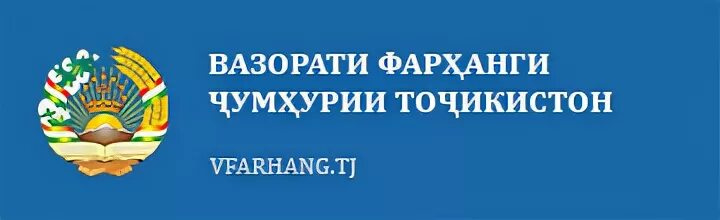 ВАЗОРАТИ ФАРҲАНГИ ҶУМҲУРИИ ТОҶИКИСТОН

VFARHANG.TJ